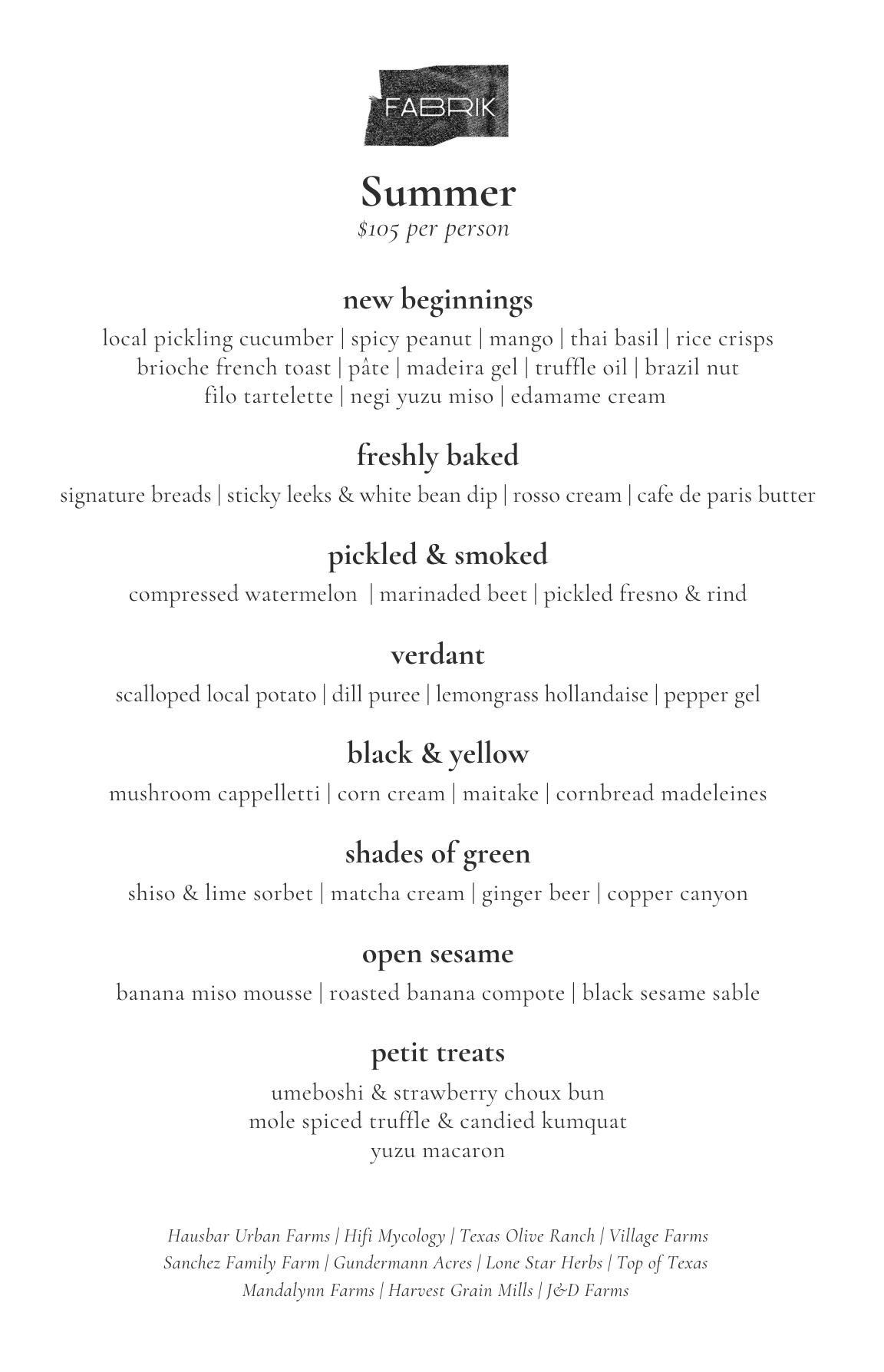 FABRIK

Summer
$105 per person

new beginnings
local pickling cucumber | spicy peanut | mango | thai basil | rice crisps
brioche french toast | pâte | madeira gel | truffle oil | brazil nut
filo tartelette | negi yuzu miso | edamame cream

freshly baked
signature breads | sticky leeks & white bean dip | rosso cream | cafe de paris butter

pickled & smoked
compressed watermelon | marinaded beet | pickled fresno & rind

verdant
scalloped local potato | dill puree | lemongrass hollandaise | pepper gel

black & yellow
mushroom cappelletti | corn cream | maitake | cornbread madeleines

shades of green
shiso & lime sorbet | matcha cream | ginger beer | copper canyon

open sesame
banana miso mousse | roasted banana compote | black sesame sable

petit treats
umeboshi & strawberry choux bun
mole spiced truffle & candied kumquat
yuzu macaron

Hausbar Urban Farms | Hifi Mycology | Texas Olive Ranch | Village Farms
Sanchez Family Farm | Gundermann Acres | Lone Star Herbs | Top of Texas
Mandalynn Farms | Harvest Grain Mills | J&D Farms